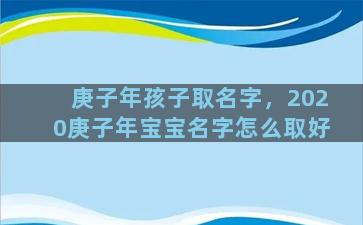 庚子年孩子取名字，2020庚子年宝宝名字怎么取好